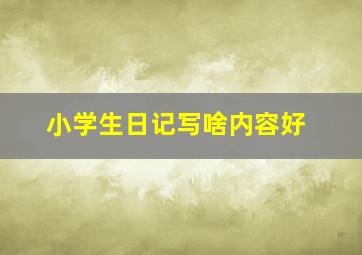 小学生日记写啥内容好